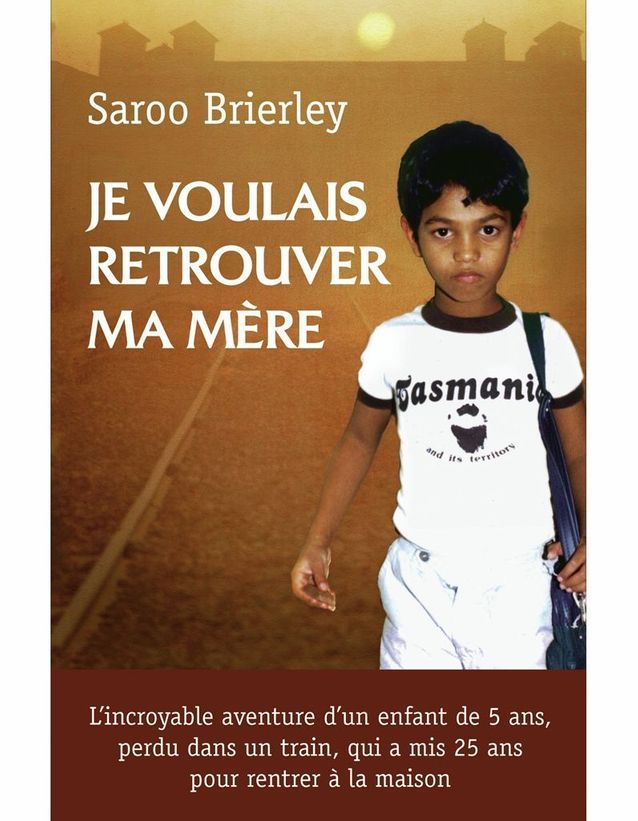 Saroo Brierley

JE VOULAIS RETROUVER MA MÈRE

Tasmania
and its territory

L'incroyable aventure d'un enfant de 5 ans, perdu dans un train, qui a mis 25 ans pour rentrer à la maison